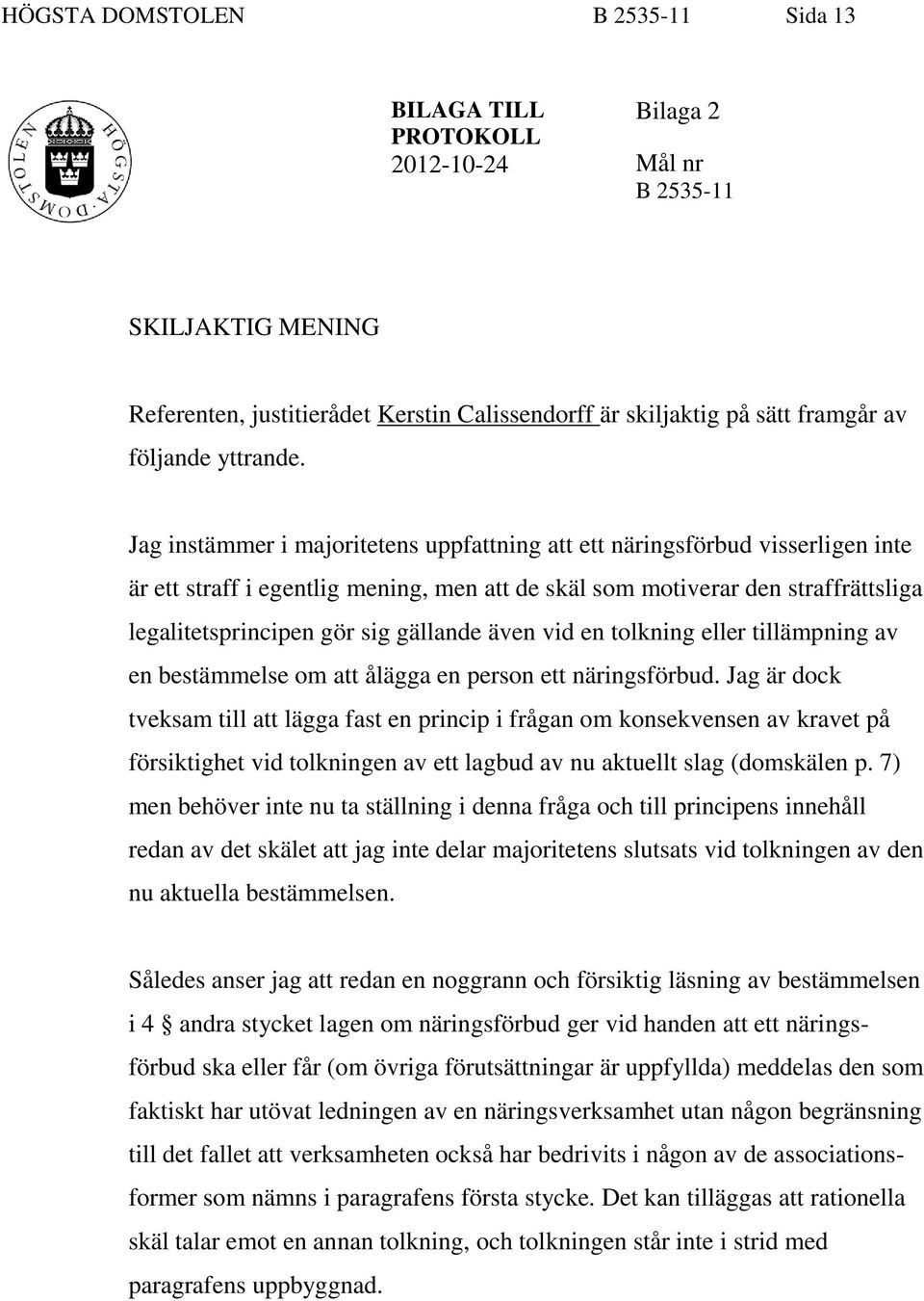 HÖGSTA DOMSTOLEN B 2535-11 Sida 13

HÖGSTA DOMSTOLEN

BILAGA TILL PROTOKOLL
2012-10-24

Bilaga 2

Mål nr
B 2535-11

SKILJAKTIG MENING

Referenten, justitierådet Kerstin Calissendorff är skiljaktig på sätt framgår av följande yttrande.

Jag instämmer i majoritetens uppfattning att ett näringsförbud visserligen inte är ett straff i egentlig mening, men att de skäl som motiverar den straffrättsliga legalitetsprincipen gör sig gällande även vid en tolkning eller tillämpning av en bestämmelse om att ålägga en person ett näringsförbud. Jag är dock tveksam till att lägga fast en princip i frågan om konsekvensen av kravet på försiktighet vid tolkningen av ett lagbud av nu aktuellt slag (domskälen p. 7) men behöver inte nu ta ställning i denna fråga och till principens innehåll redan av det skälet att jag inte delar majoritetens slutsats vid tolkningen av den nu aktuella bestämmelsen.

Således anser jag att redan en noggrann och försiktig läsning av bestämmelsen i 4 § andra stycket lagen om näringsförbud ger vid handen att ett näringsförbud ska eller får (om övriga förutsättningar är uppfyllda) meddelas den som faktiskt har utövat ledningen av en näringsverksamhet utan någon begränsning till det fallet att verksamheten också har bedrivits i någon av de associationsformer som nämns i paragrafens första stycke. Det kan tilläggas att rationella skäl talar emot en annan tolkning, och tolkningen står inte i strid med paragrafens uppbyggnad.